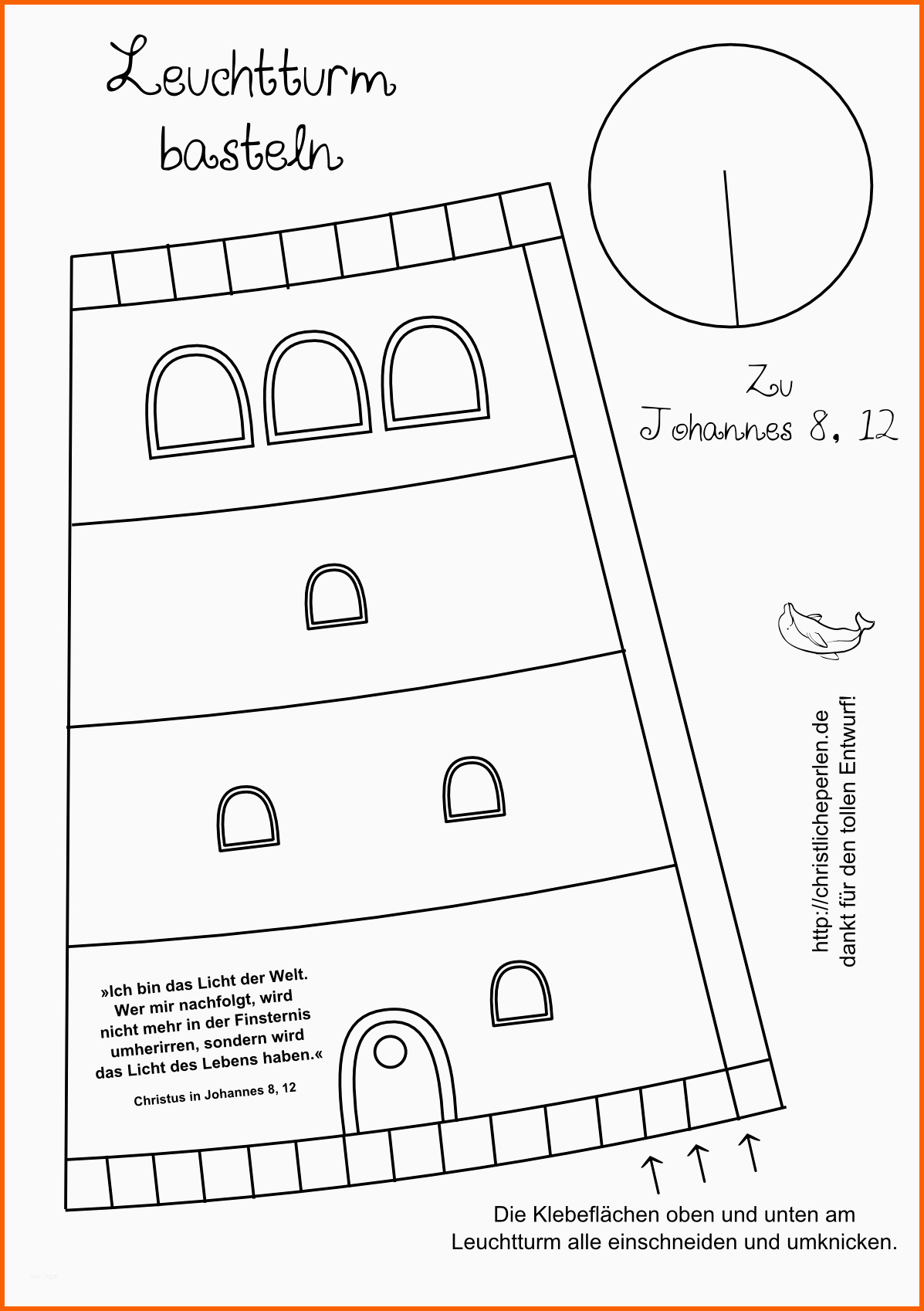 Leuchtturm basteln

Zu Johannes 8, 12

http://christlicheperlen.de
dankt für den tollen Entwurf!

»Ich bin das Licht der Welt. Wer mir nachfolgt, wird nicht mehr in der Finsternis umherirren, sondern wird das Licht des Lebens haben.«

Christus in Johannes 8, 12

Die Klebeflächen oben und unten am Leuchtturm alle einschneiden und umknicken.